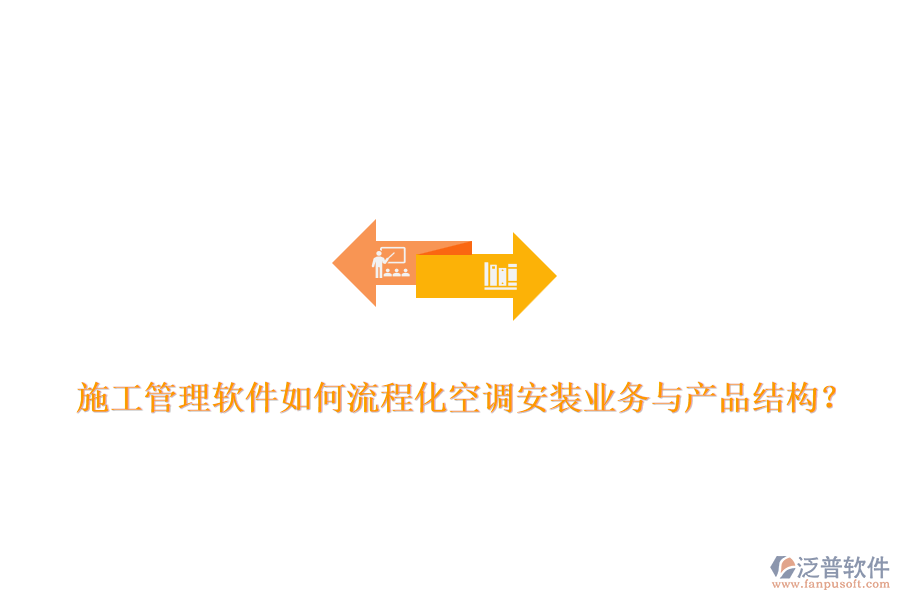 施工管理软件如何流程化空调安装业务与产品结构？

泛普软件
www.fanpusoft.com